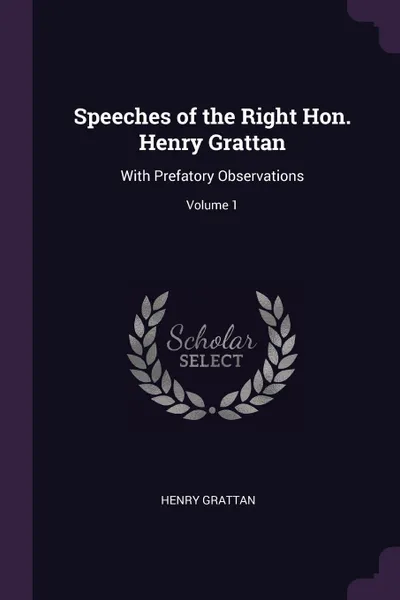 Speeches of the Right Hon. Henry Grattan

With Prefatory Observations

Volume 1

Scholar
SELECT

HENRY GRATTAN